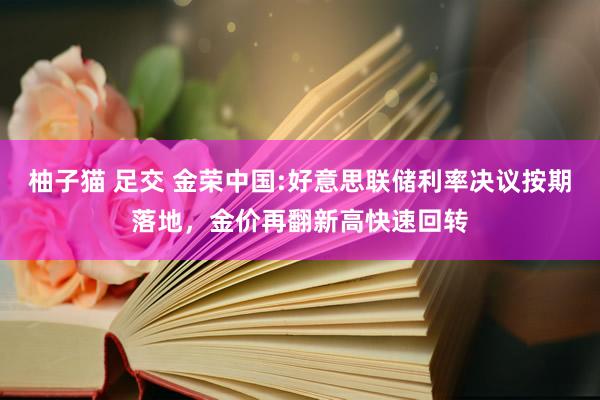 柚子猫 足交 金荣中国:好意思联储利率决议按期落地，金价再翻新高快速回转